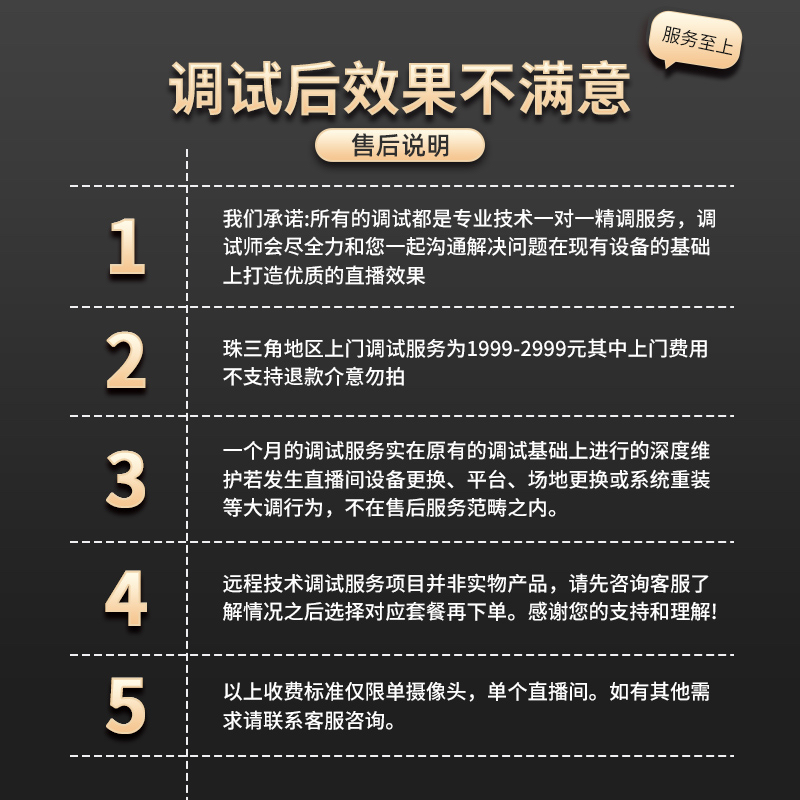 服务至上

调试后效果不满意

售后说明

1

我们承诺:所有的调试都是专业技术一对一精调服务，调试师会尽全力和您一起沟通解决问题在现有设备的基础上打造优质的直播效果

2

珠三角地区上门调试服务为1999-2999元其中上门费用不支持退款介意勿拍

3

一个月的调试服务实在原有的调试基础上进行的深度维护若发生直播间设备更换、平台、场地更换或系统重装等大调行为，不在售后服务范畴之内。

4

远程技术调试服务项目并非实物产品，请先咨询客服了解情况之后选择对应套餐再下单。感谢您的支持和理解!

5

以上收费标准仅限单摄像头，单个直播间。如有其他需求请联系客服咨询。